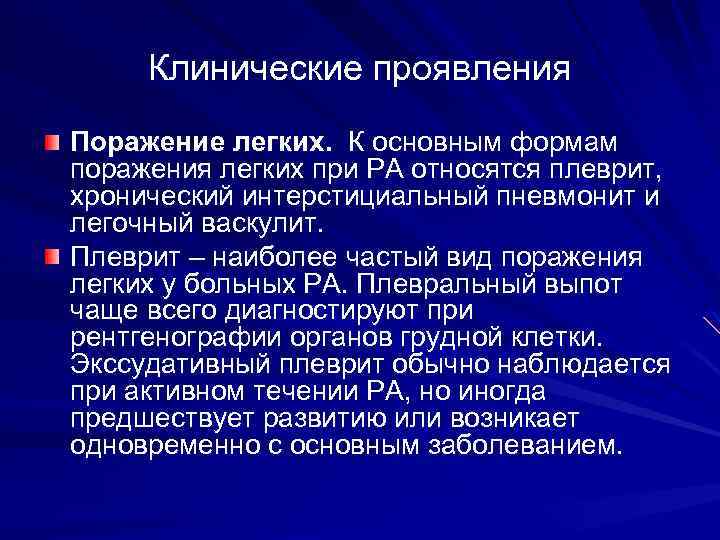 Клинические проявления

Поражение легких. К основным формам поражения легких при РА относятся плеврит, хронический интерстициальный пневмонит и легочный васкулит.

Плеврит – наиболее частый вид поражения легких у больных РА. Плевральный выпот чаще всего диагностируют при рентгенографии органов грудной клетки. Экссудативный плеврит обычно наблюдается при активном течении РА, но иногда предшествует развитию или возникает одновременно с основным заболеванием.